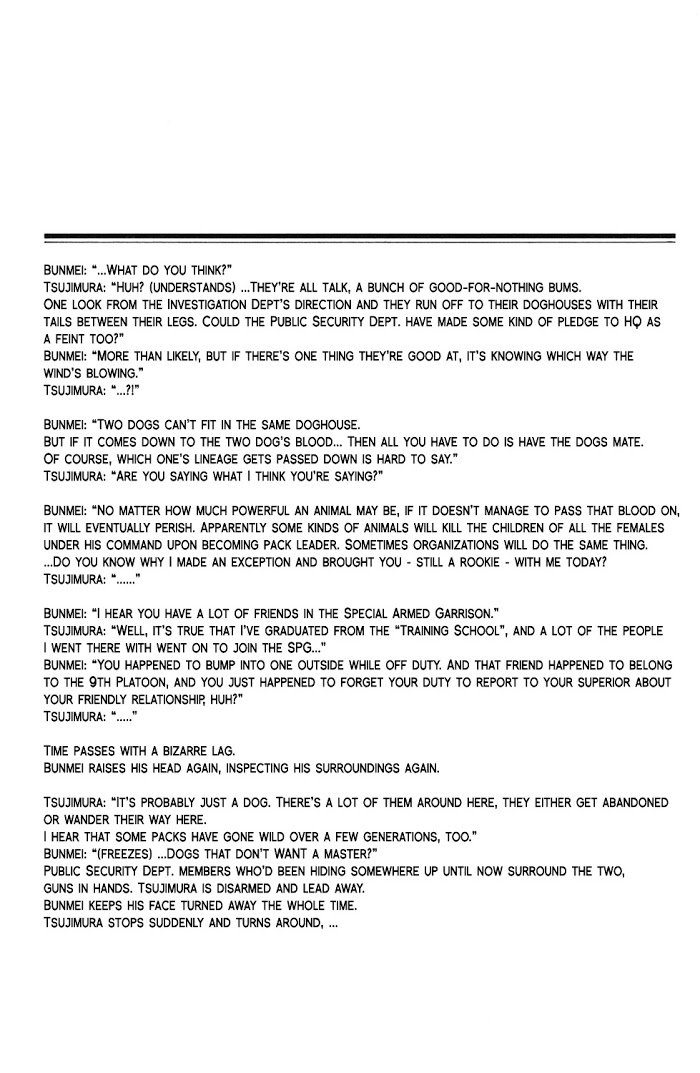 BUNMEI: "...WHAT DO YOU THINK?"
TSUJIMURA: "HUH? (UNDERSTANDS) ...THEY'RE ALL TALK, A BUNCH OF GOOD-FOR-NOTHING BUMS.
ONE LOOK FROM THE INVESTIGATION DEPT'S DIRECTION AND THEY RUN OFF TO THEIR DOGHOUSES WITH THEIR TAILS BETWEEN THEIR LEGS. COULD THE PUBLIC SECURITY DEPT. HAVE MADE SOME KIND OF PLEDGE TO HQ AS A FEINT TOO?"
BUNMEI: "MORE THAN LIKELY, BUT IF THERE'S ONE THING THEY'RE GOOD AT, IT'S KNOWING WHICH WAY THE WIND'S BLOWING."
TSUJIMURA: "...?!"

BUNMEI: "TWO DOGS CAN'T FIT IN THE SAME DOGHOUSE.
BUT IF IT COMES DOWN TO THE TWO DOG'S BLOOD... THEN ALL YOU HAVE TO DO IS HAVE THE DOGS MATE.
OF COURSE, WHICH ONE'S LINEAGE GETS PASSED DOWN IS HARD TO SAY."
TSUJIMURA: "ARE YOU SAYING WHAT I THINK YOU'RE SAYING?"

BUNMEI: "NO MATTER HOW MUCH POWERFUL AN ANIMAL MAY BE, IF IT DOESN'T MANAGE TO PASS THAT BLOOD ON, IT WILL EVENTUALLY PERISH. APPARENTLY SOME KINDS OF ANIMALS WILL KILL THE CHILDREN OF ALL THE FEMALES UNDER HIS COMMAND UPON BECOMING PACK LEADER. SOMETIMES ORGANIZATIONS WILL DO THE SAME THING.
...DO YOU KNOW WHY I MADE AN EXCEPTION AND BROUGHT YOU - STILL A ROOKIE - WITH ME TODAY?
TSUJIMURA: "......"

BUNMEI: "I HEAR YOU HAVE A LOT OF FRIENDS IN THE SPECIAL ARMED GARRISON."
TSUJIMURA: "WELL, IT'S TRUE THAT I'VE GRADUATED FROM THE "TRAINING SCHOOL", AND A LOT OF THE PEOPLE I WENT THERE WITH WENT ON TO JOIN THE SPG..."
BUNMEI: "YOU HAPPENED TO BUMP INTO ONE OUTSIDE WHILE OFF DUTY. AND THAT FRIEND HAPPENED TO BELONG TO THE 9TH PLATOON, AND YOU JUST HAPPENED TO FORGET YOUR DUTY TO REPORT TO YOUR SUPERIOR ABOUT YOUR FRIENDLY RELATIONSHIP, HUH?"
TSUJIMURA: "....."

TIME PASSES WITH A BIZARRE LAG.
BUNMEI RAISES HIS HEAD AGAIN, INSPECTING HIS SURROUNDINGS AGAIN.

TSUJIMURA: "IT'S PROBABLY JUST A DOG. THERE'S A LOT OF THEM AROUND HERE, THEY EITHER GET ABANDONED OR WANDER THEIR WAY HERE.
I HEAR THAT SOME PACKS HAVE GONE WILD OVER A FEW GENERATIONS, TOO."
BUNMEI: "(FREEZES) ...DOGS THAT DON'T WANT A MASTER?"
PUBLIC SECURITY DEPT. MEMBERS WHO'D BEEN HIDING SOMEWHERE UP UNTIL NOW SURROUND THE TWO, GUNS IN HANDS. TSUJIMURA IS DISARMED AND LEAD AWAY.
BUNMEI KEEPS HIS FACE TURNED AWAY THE WHOLE TIME.
TSUJIMURA STOPS SUDDENLY AND TURNS AROUND, ...